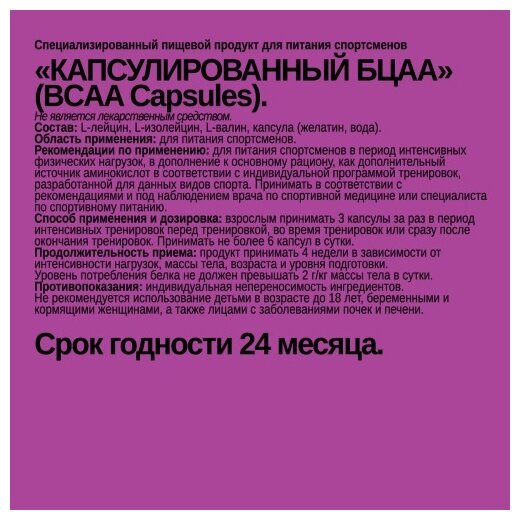 Специализированный пищевой продукт для питания спортсменов

«КАПСУЛИРОВАННЫЙ БЦАА» (BCAA Capsules).

Не является лекарственным средством.
Состав: L-лейцин, L-изолейцин, L-валин, капсула (желатин, вода).
Область применения: для питания спортсменов.
Рекомендации по применению: для питания спортсменов в период интенсивных физических нагрузок, в дополнение к основному рациону, как дополнительный источник аминокислот в соответствии с индивидуальной программой тренировок, разработанной для данных видов спорта. Принимать в соответствии с рекомендациями и под наблюдением врача по спортивной медицине или специалиста по спортивному питанию.
Способ применения и дозировка: взрослым принимать 3 капсулы за раз в период интенсивных тренировок перед тренировкой, во время тренировок или сразу после окончания тренировок. Принимать не более 6 капсул в сутки.
Продолжительность приема: продукт принимать 4 недели в зависимости от интенсивности нагрузок, массы тела, возраста и уровня подготовки.
Уровень потребления белка не должен превышать 2 г/кг массы тела в сутки.
Противопоказания: индивидуальная непереносимость ингредиентов.
Не рекомендуется использование детьми в возрасте до 18 лет, беременными и кормящими женщинами, а также лицами с заболеваниями почек и печени.

Срок годности 24 месяца.